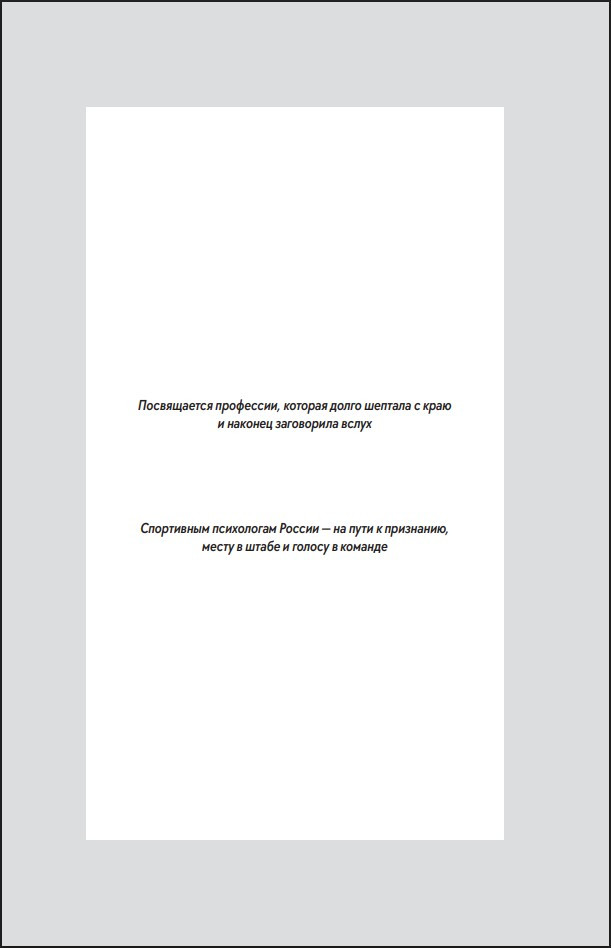 Посвящается профессии, которая долго шептала с краю и наконец заговорила вслух

Спортивным психологам России — на пути к признанию, месту в штабе и голосу в команде